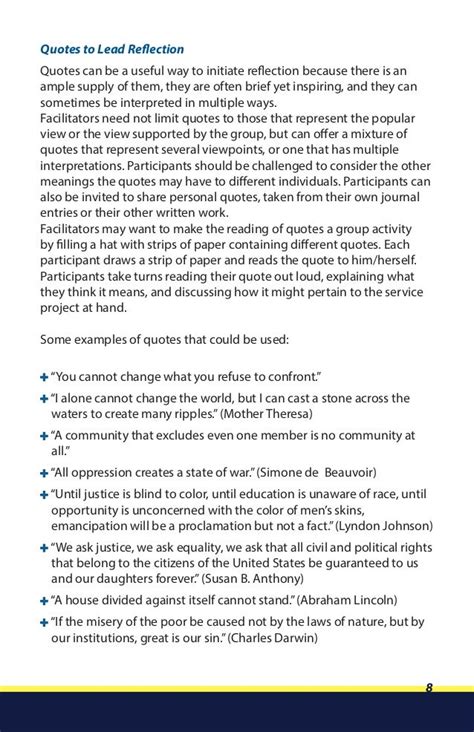 Quotes to Lead Reflection

Quotes can be a useful way to initiate reflection because there is an ample supply of them, they are often brief yet inspiring, and they can sometimes be interpreted in multiple ways.
Facilitators need not limit quotes to those that represent the popular view or the view supported by the group, but can offer a mixture of quotes that represent several viewpoints, or one that has multiple interpretations. Participants should be challenged to consider the other meanings the quotes may have to different individuals. Participants can also be invited to share personal quotes, taken from their own journal entries or their other written work.
Facilitators may want to make the reading of quotes a group activity by filling a hat with strips of paper containing different quotes. Each participant draws a strip of paper and reads the quote to him/herself. Participants take turns reading their quote out loud, explaining what they think it means, and discussing how it might pertain to the service project at hand.

Some examples of quotes that could be used:

+ "You cannot change what you refuse to confront."
+ "I alone cannot change the world, but I can cast a stone across the waters to create many ripples." (Mother Theresa)
+ "A community that excludes even one member is no community at all."
+ "All oppression creates a state of war." (Simone de Beauvoir)
+ "Until justice is blind to color, until education is unaware of race, until opportunity is unconcerned with the color of men's skins, emancipation will be a proclamation but not a fact." (Lyndon Johnson)
+ "We ask justice, we ask equality, we ask that all civil and political rights that belong to the citizens of the United States be guaranteed to us and our daughters forever." (Susan B. Anthony)
+ "A house divided against itself cannot stand." (Abraham Lincoln)
+ "If the misery of the poor be caused not by the laws of nature, but by our institutions, great is our sin." (Charles Darwin)

8